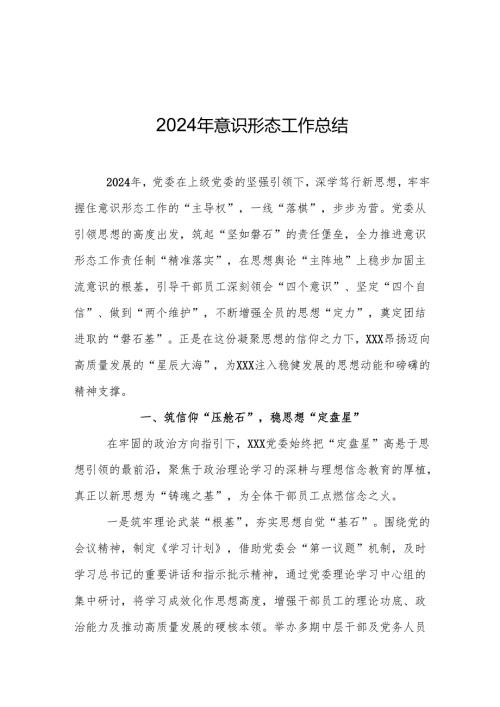 2024年意识形态工作总结

2024年，党委在上级党委的坚强引领下，深学笃行新思想，牢牢握住意识形态工作的“主导权”，一线“落棋”，步步为营。党委从引领思想的高度出发，筑起“坚如磐石”的责任堡垒，全力推进意识形态工作责任制“精准落实”，在思想舆论“主阵地”上稳步加固主流意识的根基，引导干部员工深刻领会“四个意识”、坚定“四个自信”、做到“两个维护”，不断增强全员的思想“定力”，奠定团结进取的“磐石基”。正是在这份凝聚思想的信仰之力下，XXX昂扬迈向高质量发展的“星辰大海”，为XXX注入稳健发展的思想动能和磅礴的精神支撑。

一、筑信仰“压舱石”，稳思想“定盘星”

在牢固的政治方向指引下，XXX党委始终把“定盘星”高悬于思想引领的最前沿，聚焦于政治理论学习的深耕与理想信念教育的厚植，真正以新思想为“铸魂之基”，为全体干部员工点燃信念之火。

一是筑牢理论武装“根基”，夯实思想自觉“基石”。围绕党的会议精神，制定《学习计划》，借助党委会“第一议题”机制，及时学习总书记的重要讲话和指示批示精神，通过党委理论学习中心组的集中研讨，将学习成效化作思想高度，增强干部员工的理论功底、政治能力及推动高质量发展的硬核本领。举办多期中层干部及党务人员